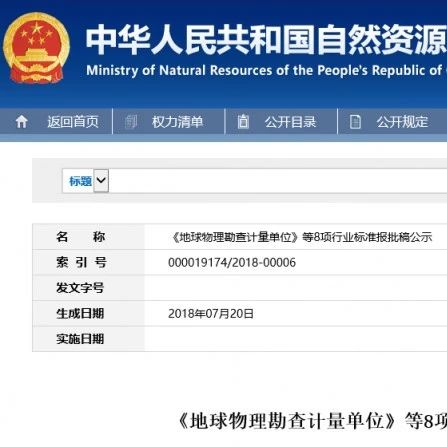 中华人民共和国自然资源
Ministry of Natural Resources of the People's Republic of

返回首页 权力清单 公开目录 公开规定

标题

| 名 称 | 《地球物理勘查计量单位》等8项行业标准报批稿公示 |
|---|---|
| 索 引 号 | 000019174/2018-00006 |
| 发文字号 | |
| 生成日期 | 2018年07月20日 |
| 实施日期 | |

《地球物理勘查计量单位》等8项